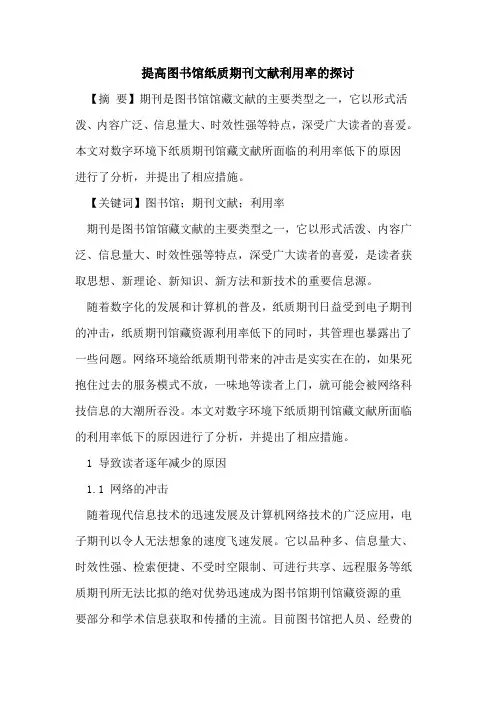 提高图书馆纸质期刊文献利用率的探讨

【摘 要】期刊是图书馆馆藏文献的主要类型之一，它以形式活泼、内容广泛、信息量大、时效性强等特点，深受广大读者的喜爱。本文对数字环境下纸质期刊馆藏文献所面临的利用率低下的原因进行了分析，并提出了相应措施。

【关键词】图书馆；期刊文献；利用率

期刊是图书馆馆藏文献的主要类型之一，它以形式活泼、内容广泛、信息量大、时效性强等特点，深受广大读者的喜爱，是读者获取思想、新理论、新知识、新方法和新技术的重要信息源。

随着数字化的发展和计算机的普及，纸质期刊日益受到电子期刊的冲击，纸质期刊馆藏资源利用率低下的同时，其管理也暴露出了一些问题。网络环境给纸质期刊带来的冲击是实实在在的，如果死抱住过去的服务模式不放，一味地等读者上门，就可能会被网络科技信息的大潮所吞没。本文对数字环境下纸质期刊馆藏文献所面临的利用率低下的原因进行了分析，并提出了相应措施。

1 导致读者逐年减少的原因

1.1 网络的冲击

随着现代信息技术的迅速发展及计算机网络技术的广泛应用，电子期刊以令人无法想象的速度飞速发展。它以品种多、信息量大、时效性强、检索便捷、不受时空限制、可进行共享、远程服务等纸质期刊所无法比拟的绝对优势迅速成为图书馆期刊馆藏资源的重要部分和学术信息获取和传播的主流。目前图书馆把人员、经费的